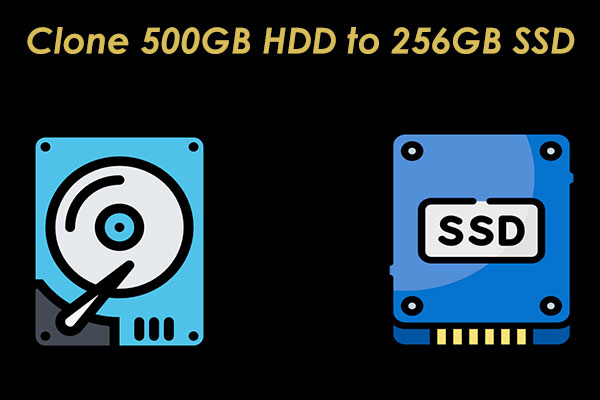 Clone 500GB HDD to 256GB SSD

SSD